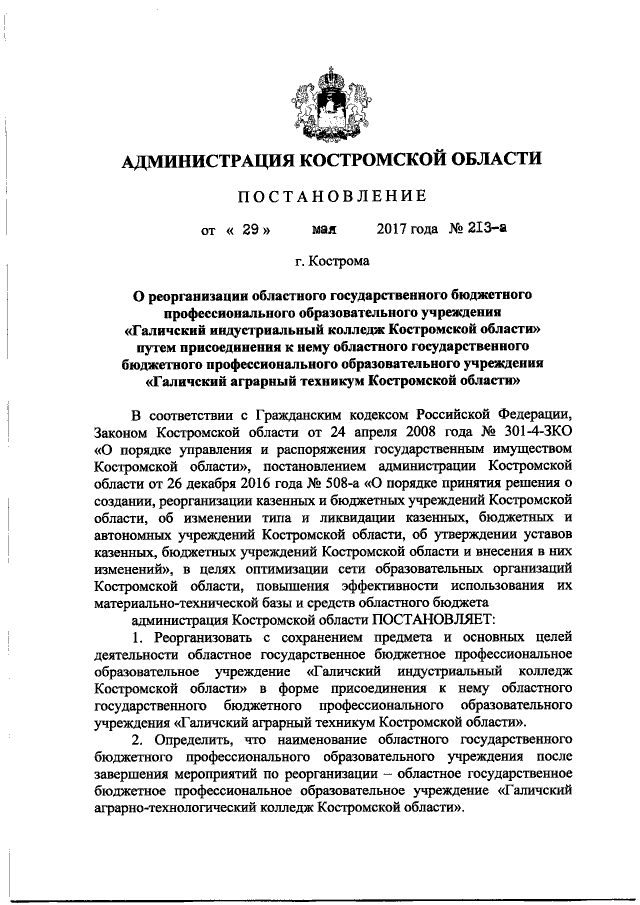 АДМИНИСТРАЦИЯ КОСТРОМСКОЙ ОБЛАСТИ

ПОСТАНОВЛЕНИЕ

от « 29 » мая 2017 года № 213-а

г. Кострома

О реорганизации областного государственного бюджетного профессионального образовательного учреждения «Галичский индустриальный колледж Костромской области» путем присоединения к нему областного государственного бюджетного профессионального образовательного учреждения «Галичский аграрный техникум Костромской области»

В соответствии с Гражданским кодексом Российской Федерации, Законом Костромской области от 24 апреля 2008 года № 301-4-ЗКО «О порядке управления и распоряжения государственным имуществом Костромской области», постановлением администрации Костромской области от 26 декабря 2016 года № 508-а «О порядке принятия решения о создании, реорганизации казенных и бюджетных учреждений Костромской области, об изменении типа и ликвидации казенных, бюджетных и автономных учреждений Костромской области, об утверждении уставов казенных, бюджетных учреждений Костромской области и внесения в них изменений», в целях оптимизации сети образовательных организаций Костромской области, повышения эффективности использования их материально-технической базы и средств областного бюджета

администрация Костромской области ПОСТАНОВЛЯЕТ:

1. Реорганизовать с сохранением предмета и основных целей деятельности областное государственное бюджетное профессиональное образовательное учреждение «Галичский индустриальный колледж Костромской области» в форме присоединения к нему областного государственного бюджетного профессионального образовательного учреждения «Галичский аграрный техникум Костромской области».

2. Определить, что наименование областного государственного бюджетного профессионального образовательного учреждения после завершения мероприятий по реорганизации – областное государственное бюджетное профессиональное образовательное учреждение «Галичский аграрно-технологический колледж Костромской области».